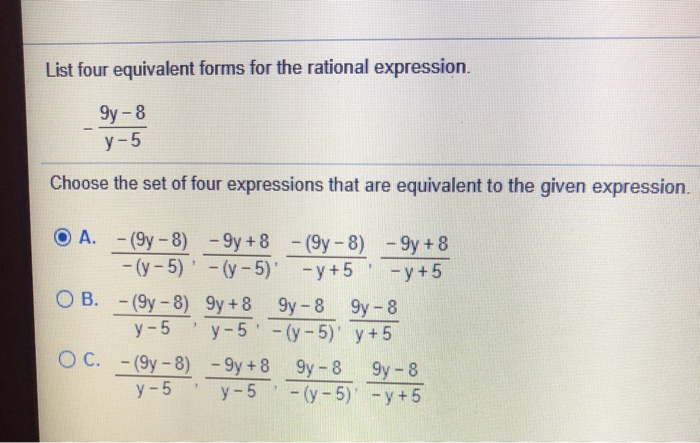 List four equivalent forms for the rational expression.

$-\frac{9y-8}{y-5}$

Choose the set of four expressions that are equivalent to the given expression.

A. $\frac{-(9y-8)}{-(y-5)}, \frac{-9y+8}{-(y-5)}, \frac{-(9y-8)}{-y+5}, \frac{-9y+8}{-y+5}$

B. $\frac{-(9y-8)}{y-5}, \frac{9y+8}{y-5}, \frac{9y-8}{-(y-5)}, \frac{9y-8}{y+5}$

C. $\frac{-(9y-8)}{y-5}, \frac{-9y+8}{y-5}, \frac{9y-8}{-(y-5)}, \frac{9y-8}{-y+5}$